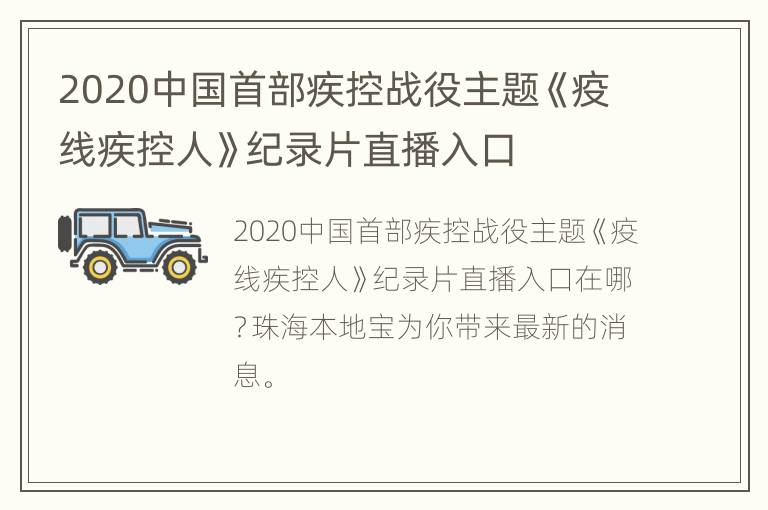 2020中国首部疾控战役主题《疫线疾控人》纪录片直播入口

2020中国首部疾控战役主题《疫线疾控人》纪录片直播入口在哪?珠海本地宝为你带来最新的消息。